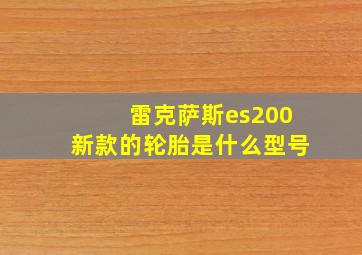 雷克萨斯es200
新款的轮胎是什么型号